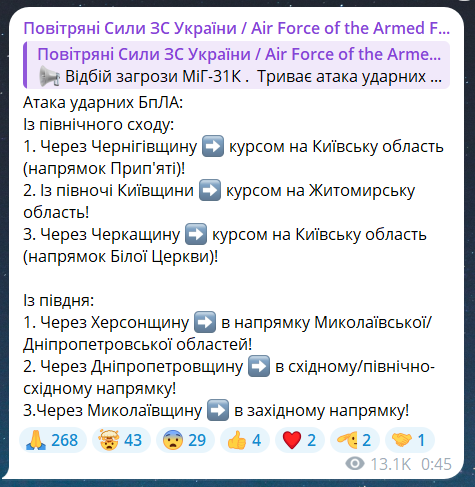 Повітряні Сили ЗС України / Air Force of the Armed F...
Повітряні Сили ЗС України / Air Force of the Arme...
📢 Відбій загрози МіГ-31К . Триває атака ударних ...
Атака ударних БпЛА:
Із північного сходу:
1. Через Чернігівщину ➡️ курсом на Київську область (напрямок Прип'яті)!
2. Із півночі Київщини ➡️ курсом на Житомирську область!
3. Через Черкащину ➡️ курсом на Київську область (напрямок Білої Церкви)!

Із півдня:
1. Через Херсонщину ➡️ в напрямку Миколаївської/Дніпропетровської областей!
2. Через Дніпропетровщину ➡️ в східному/північно-східному напрямку!
3.Через Миколаївщину ➡️ в західному напрямку!

🙏 268 🤯 43 😨 29 👍 4 ❤️ 2 🫡 2 🤝 1
13.1K 0:45